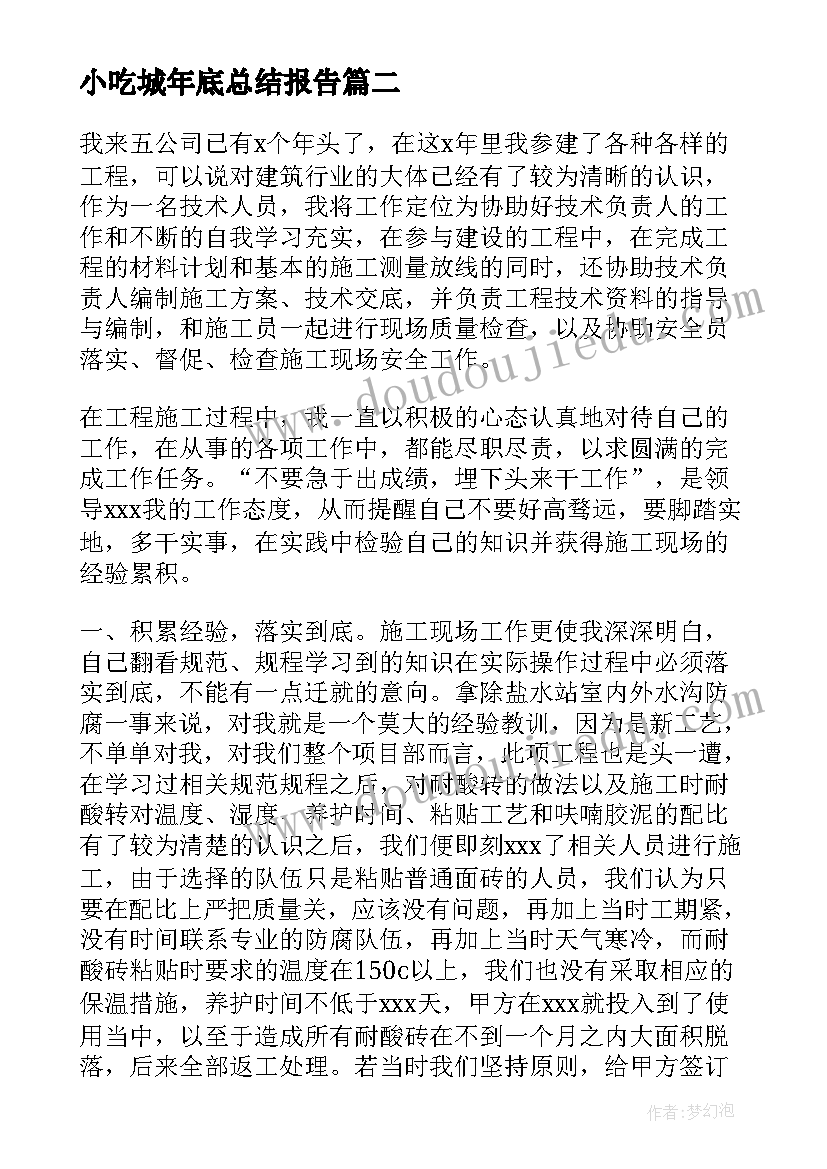 小吃城年底总结报告篇二

我来五公司已有x个年头了，在这x年里我参建了各种各样的工程，可以说对建筑行业的大体已经有了较为清晰的认识，作为一名技术人员，我将工作定位为协助好技术负责人的工作和不断的自我学习充实，在参与建设的工程中，在完成工程的材料计划和基本的施工测量放线的同时，还协助技术负责人编制施工方案、技术交底，并负责工程技术资料的指导与编制，和施工员一起进行现场质量检查，以及协助安全员落实、督促、检查施工现场安全工作。

在工程施工过程中，我一直以积极的心态认真地对待自己的工作，在从事的各项工作中，都能尽职尽责，以求圆满的完成工作任务。“不要急于出成绩，埋下头来干工作”，是领导xxx我的工作态度，从而提醒自己不要好高骛远，要脚踏实地，多干实事，在实践中检验自己的知识并获得施工现场的经验累积。

一、积累经验，落实到底。施工现场工作更使我深深明白，自己翻看规范、规程学习到的知识在实际操作过程中必须落实到底，不能有一点迁就的意向。拿除盐水站室内外水沟防腐一事来说，对我就是一个莫大的经验教训，因为是新工艺，不单单对我，对我们整个项目部而言，此项工程也是头一遭，在学习过相关规范规程之后，对耐酸转的做法以及施工时耐酸转对温度、湿度、养护时间、粘贴工艺和呋喃胶泥的配比有了较为清楚的认识之后，我们便即刻xxx了相关人员进行施工，由于选择的队伍只是粘贴普通面砖的人员，我们认为只要在配比上严把质量关，应该没有问题，再加上当时工期紧，没有时间联系专业的防腐队伍，再加上当时天气寒冷，而耐酸砖粘贴时要求的温度在150c以上，我们也没有采取相应的保温措施，养护时间不低于xxx天，甲方在xxx就投入到了使用当中，以至于造成所有耐酸砖在不到一个月之内大面积脱落，后来全部返工处理。若当时我们坚持原则，给甲方签订

www.doudoujiedu.com

作者：梦幻泡